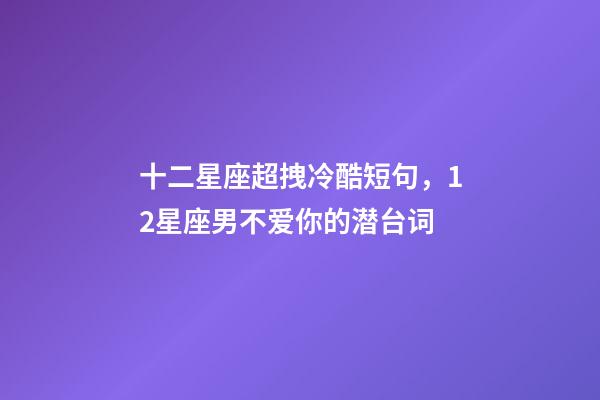 十二星座超拽冷酷短句，12星座男不爱你的潜台词